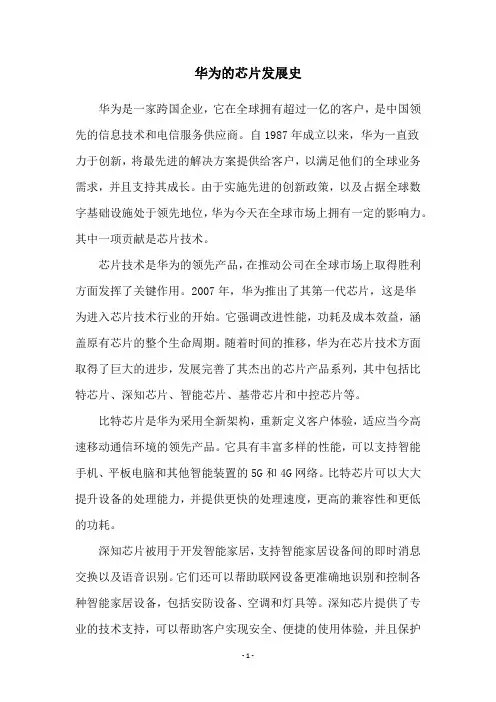 华为的芯片发展史

华为是一家跨国企业，它在全球拥有超过一亿的客户，是中国领先的信息技术和电信服务供应商。自 1987 年成立以来，华为一直致力于创新，将最先进的解决方案提供给客户，以满足他们的全球业务需求，并且支持其成长。由于实施先进的创新政策，以及占据全球数字基础设施处于领先地位，华为今天在全球市场上拥有一定的影响力。其中一项贡献是芯片技术。

芯片技术是华为的领先产品，在推动公司在全球市场上取得胜利方面发挥了关键作用。2007 年，华为推出了其第一代芯片，这是华为进入芯片技术行业的开始。它强调改进性能，功耗及成本效益，涵盖原有芯片的整个生命周期。随着时间的推移，华为在芯片技术方面取得了巨大的进步，发展完善了其杰出的芯片产品系列，其中包括比特芯片、深知芯片、智能芯片、基带芯片和中控芯片等。

比特芯片是华为采用全新架构，重新定义客户体验，适应当今高速移动通信环境的领先产品。它具有丰富多样的性能，可以支持智能手机、平板电脑和其他智能装置的 5G 和 4G 网络。比特芯片可以大大提升设备的处理能力，并提供更快的处理速度，更高的兼容性和更低的功耗。

深知芯片被用于开发智能家居，支持智能家居设备间的即时消息交换以及语音识别。它们还可以帮助联网设备更准确地识别和控制各种智能家居设备，包括安防设备、空调和灯具等。深知芯片提供了专业的技术支持，可以帮助客户实现安全、便捷的使用体验，并且保护

- 1 -